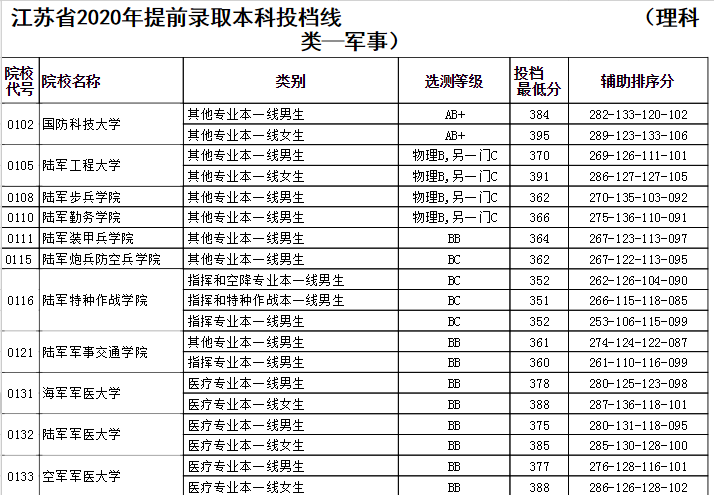 江苏省2020年提前录取本科投档线　　（理科类—军事）

| 院校代号 | 院校名称 | 类别 | 选测等级 | 投档最低分 | 辅助排序分 |
|---|---|---|---|---|---|
| 0102 | 国防科技大学 | 其他专业本一线男生 | AB+ | 384 | 282-133-120-102 |
| | | 其他专业本一线女生 | AB+ | 395 | 289-123-133-106 |
| 0105 | 陆军工程大学 | 其他专业本一线男生 | 物理B,另一门C | 370 | 269-126-111-101 |
| | | 其他专业本一线女生 | 物理B,另一门C | 391 | 286-127-127-105 |
| 0108 | 陆军步兵学院 | 其他专业本一线男生 | 物理B,另一门C | 362 | 270-135-103-092 |
| 0110 | 陆军勤务学院 | 其他专业本一线男生 | 物理B,另一门C | 366 | 275-136-110-091 |
| 0111 | 陆军装甲兵学院 | 其他专业本一线男生 | BB | 364 | 267-123-113-097 |
| 0115 | 陆军炮兵防空兵学院 | 其他专业本一线男生 | BC | 362 | 267-122-113-095 |
| 0116 | 陆军特种作战学院 | 指挥和空降专业本一线男生 | BC | 352 | 262-126-104-090 |
| | | 指挥和特种作战本一线男生 | BC | 351 | 266-115-118-085 |
| | | 指挥专业本一线男生 | BC | 352 | 253-106-115-099 |
| 0121 | 陆军军事交通学院 | 其他专业本一线男生 | BB | 361 | 274-124-122-087 |
| | | 指挥专业本一线男生 | BB | 360 | 261-110-116-099 |
| 0131 | 海军军医大学 | 医疗专业本一线男生 | BB | 378 | 280-125-123-098 |
| | | 医疗专业本一线女生 | BB | 388 | 287-136-118-101 |
| 0132 | 陆军军医大学 | 医疗专业本一线男生 | BB | 375 | 280-131-118-095 |
| | | 医疗专业本一线女生 | BB | 385 | 285-130-128-100 |
| 0133 | 空军军医大学 | 医疗专业本一线男生 | BB | 377 | 276-128-116-101 |
| | | 医疗专业本一线女生 | BB | 388 | 286-126-128-102 |